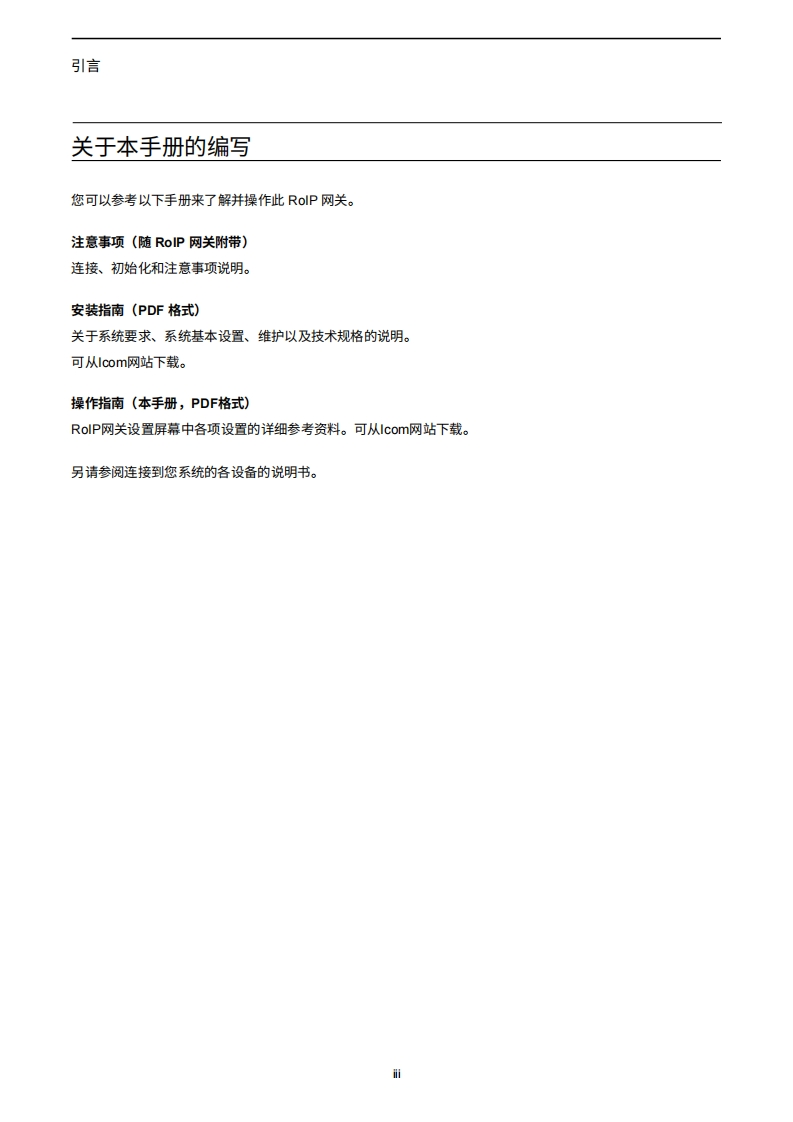 引言

关于本手册的编写

您可以参考以下手册来了解并操作此 RoIP 网关。

注意事项（随 RoIP 网关附带）
连接、初始化和注意事项说明。

安装指南（PDF 格式）
关于系统要求、系统基本设置、维护以及技术规格的说明。
可从Icom网站下载。

操作指南（本手册，PDF格式）
RoIP网关设置屏幕中各项设置的详细参考资料。可从Icom网站下载。

另请参阅连接到您系统的各设备的说明书。

iii